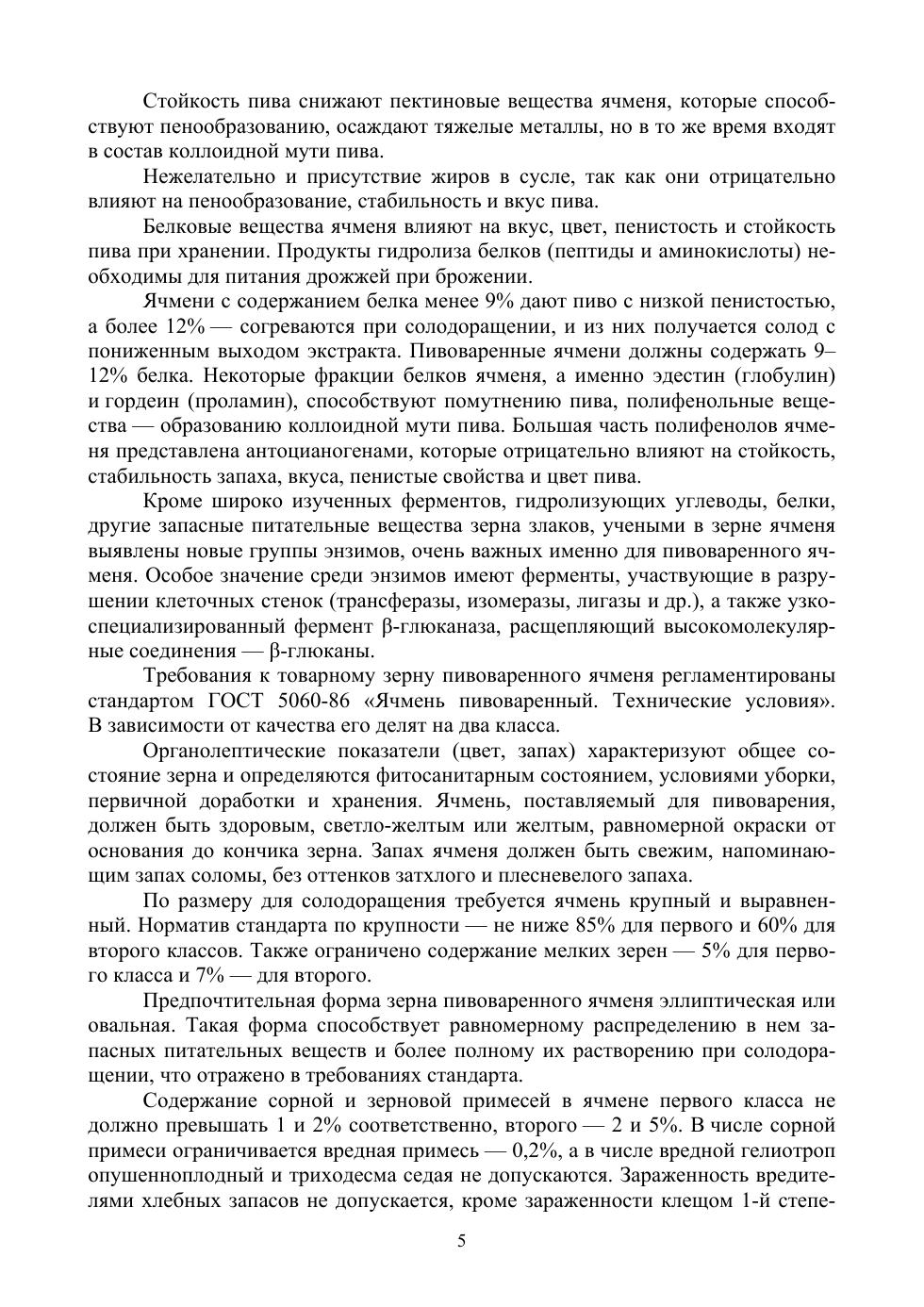 Стойкость пива снижают пектиновые вещества ячменя, которые способствуют пенообразованию, осаждают тяжелые металлы, но в то же время входят в состав коллоидной мути пива.

Нежелательно и присутствие жиров в сусле, так как они отрицательно влияют на пенообразование, стабильность и вкус пива.

Белковые вещества ячменя влияют на вкус, цвет, пенистость и стойкость пива при хранении. Продукты гидролиза белков (пептиды и аминокислоты) необходимы для питания дрожжей при брожении.

Ячмени с содержанием белка менее 9% дают пиво с низкой пенистостью, а более 12% — согреваются при солодоращении, и из них получается солод с пониженным выходом экстракта. Пивоваренные ячмени должны содержать 9–12% белка. Некоторые фракции белков ячменя, а именно эдестин (глобулин) и гордеин (проламин), способствуют помутнению пива, полифенольные вещества — образованию коллоидной мути пива. Большая часть полифенолов ячменя представлена антоцианогенами, которые отрицательно влияют на стойкость, стабильность запаха, вкуса, пенистые свойства и цвет пива.

Кроме широко изученных ферментов, гидролизующих углеводы, белки, другие запасные питательные вещества зерна злаков, учеными в зерне ячменя выявлены новые группы энзимов, очень важных именно для пивоваренного ячменя. Особое значение среди энзимов имеют ферменты, участвующие в разрушении клеточных стенок (трансферазы, изомеразы, лигазы и др.), а также узкоспециализированный фермент β-глюканаза, расщепляющий высокомолекулярные соединения — β-глюканы.

Требования к товарному зерну пивоваренного ячменя регламентированы стандартом ГОСТ 5060-86 «Ячмень пивоваренный. Технические условия». В зависимости от качества его делят на два класса.

Органолептические показатели (цвет, запах) характеризуют общее состояние зерна и определяются фитосанитарным состоянием, условиями уборки, первичной доработки и хранения. Ячмень, поставляемый для пивоварения, должен быть здоровым, светло-желтым или желтым, равномерной окраски от основания до кончика зерна. Запах ячменя должен быть свежим, напоминающим запах соломы, без оттенков затхлого и плесневелого запаха.

По размеру для солодоращения требуется ячмень крупный и выравненный. Норматив стандарта по крупности — не ниже 85% для первого и 60% для второго классов. Также ограничено содержание мелких зерен — 5% для первого класса и 7% — для второго.

Предпочтительная форма зерна пивоваренного ячменя эллиптическая или овальная. Такая форма способствует равномерному распределению в нем запасных питательных веществ и более полному их растворению при солодоращении, что отражено в требованиях стандарта.

Содержание сорной и зерновой примесей в ячмене первого класса не должно превышать 1 и 2% соответственно, второго — 2 и 5%. В числе сорной примеси ограничивается вредная примесь — 0,2%, а в числе вредной гелиотроп опушенноплодный и триходесма седая не допускаются. Зараженность вредителями хлебных запасов не допускается, кроме зараженности клещом 1-й степе-

5